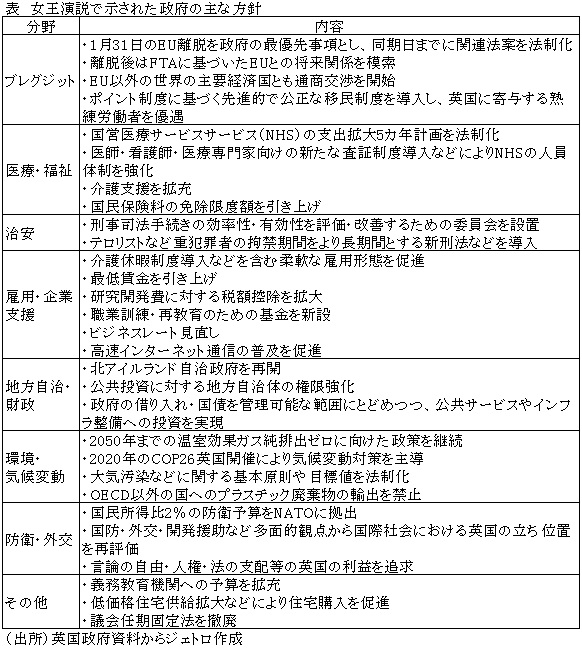 表　女王演説で示された政府の主な方針

| 分野 | 内容 |
|---|---|
| ブレグジット | ・1月31日のEU離脱を政府の最優先事項とし、同期日までに関連法案を法制化<br>・離脱後はFTAに基づいたEUとの将来関係を模索<br>・EU以外の世界の主要経済国とも通商交渉を開始<br>・ポイント制度に基づく先進的で公正な移民制度を導入し、英国に寄与する熟練労働者を優遇 |
| 医療・福祉 | ・国営医療サービスサービス（NHS）の支出拡大5カ年計画を法制化<br>・医師・看護師・医療専門家向けの新たな査証制度導入などによりNHSの人員体制を強化<br>・介護支援を拡充<br>・国民保険料の免除限度額を引き上げ |
| 治安 | ・刑事司法手続きの効率性・有効性を評価・改善するための委員会を設置<br>・テロリストなど重犯罪者の拘禁期間をより長期間とする新刑法などを導入 |
| 雇用・企業支援 | ・介護休暇制度導入などを含む柔軟な雇用形態を促進<br>・最低賃金を引き上げ<br>・研究開発費に対する税額控除を拡大<br>・職業訓練・再教育のための基金を新設<br>・ビジネスレート見直し<br>・高速インターネット通信の普及を促進 |
| 地方自治・財政 | ・北アイルランド自治政府を再開<br>・公共投資に対する地方自治体の権限強化<br>・政府の借り入れ・国債を管理可能な範囲にとどめつつ、公共サービスやインフラ整備への投資を実現 |
| 環境・気候変動 | ・2050年までの温室効果ガス純排出ゼロに向けた政策を継続<br>・2020年のCOP26英国開催により気候変動対策を主導<br>・大気汚染などに関する基本原則や目標値を法制化<br>・OECD以外の国へのプラスチック廃棄物の輸出を禁止 |
| 防衛・外交 | ・国民所得比2％の防衛予算をNATOに拠出<br>・国防・外交・開発援助など多面的観点から国際社会における英国の立ち位置を再評価<br>・言論の自由・人権・法の支配等の英国の利益を追求 |
| その他 | ・義務教育機関への予算を拡充<br>・低価格住宅供給拡大などにより住宅購入を促進<br>・議会任期固定法を撤廃 |

（出所）英国政府資料からジェトロ作成